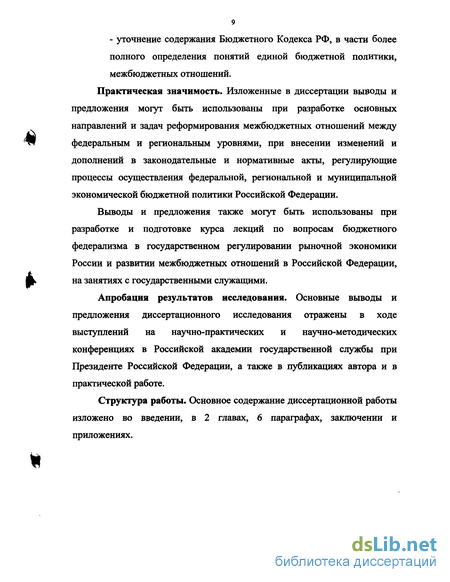 9

- уточнение содержания Бюджетного Кодекса РФ, в части более полного определения понятий единой бюджетной политики, межбюджетных отношений.

Практическая значимость. Изложенные в диссертации выводы и предложения могут быть использованы при разработке основных направлений и задач реформирования межбюджетных отношений между федеральным и региональным уровнями, при внесении изменений и дополнений в законодательные и нормативные акты, регулирующие процессы осуществления федеральной, региональной и муниципальной экономической бюджетной политики Российской Федерации.

Выводы и предложения также могут быть использованы при разработке и подготовке курса лекций по вопросам бюджетного федерализма в государственном регулировании рыночной экономики России и развитии межбюджетных отношений в Российской Федерации, на занятиях с государственными служащими.

Апробация результатов исследования. Основные выводы и предложения диссертационного исследования отражены в ходе выступлений на научно-практических и научно-методических конференциях в Российской академии государственной службы при Президенте Российской Федерации, а также в публикациях автора и в практической работе.

Структура работы. Основное содержание диссертационной работы изложено во введении, в 2 главах, 6 параграфах, заключении и приложениях.

dsLib.net
библиотека диссертаций